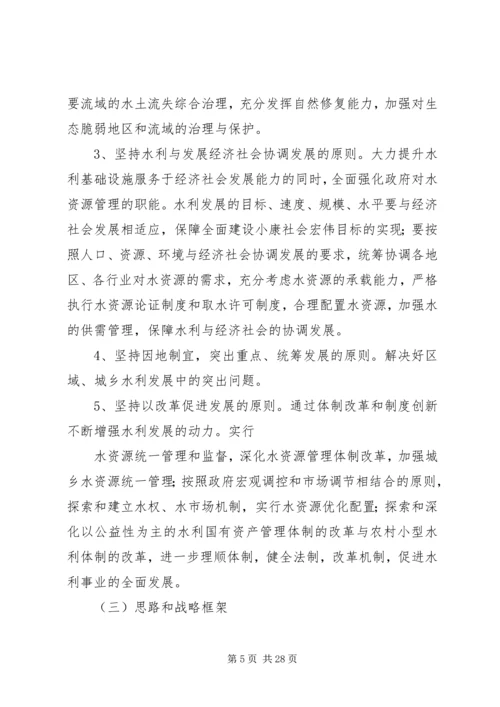 要流域的水土流失综合治理，充分发挥自然修复能力，加强对生态脆弱地区和流域的治理与保护。

3、坚持水利与发展经济社会协调发展的原则。大力提升水利基础设施服务于经济社会发展能力的同时，全面强化政府对水资源管理的职能。水利发展的目标、速度、规模、水平要与经济社会发展相适应，保障全面建设小康社会宏伟目标的实现；要按照人口、资源、环境与经济社会协调发展的要求，统筹协调各地区、各行业对水资源的需求，充分考虑水资源的承载能力，严格执行水资源论证制度和取水许可制度，合理配置水资源，加强水的供需管理，保障水利与经济社会的协调发展。

4、坚持因地制宜，突出重点、统筹发展的原则。解决好区域、城乡水利发展中的突出问题。

5、坚持以改革促进发展的原则。通过体制改革和制度创新不断增强水利发展的动力。实行

水资源统一管理和监督，深化水资源管理体制改革，加强城乡水资源统一管理；按照政府宏观调控和市场调节相结合的原则，探索和建立水权、水市场机制，实行水资源优化配置；探索和深化以公益性为主的水利国有资产管理体制的改革与农村小型水利体制的改革，进一步理顺体制，健全法制，改革机制，促进水利事业的全面发展。

（三）思路和战略框架

第 5 页 共 28 页